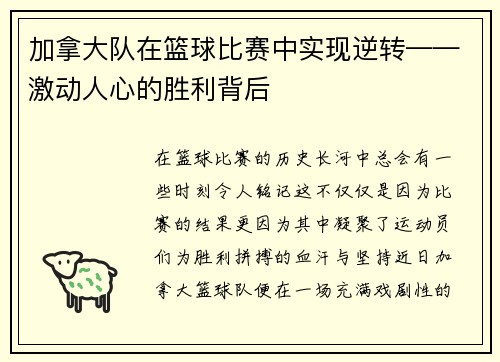 加拿大队在篮球比赛中实现逆转——激动人心的胜利背后

在篮球比赛的历史长河中总会有一些时刻令人铭记这不仅仅是因为比赛的结果更因为其中凝聚了运动员们为胜利拼搏的血汗与坚持近日加拿大篮球队便在一场充满戏剧性的